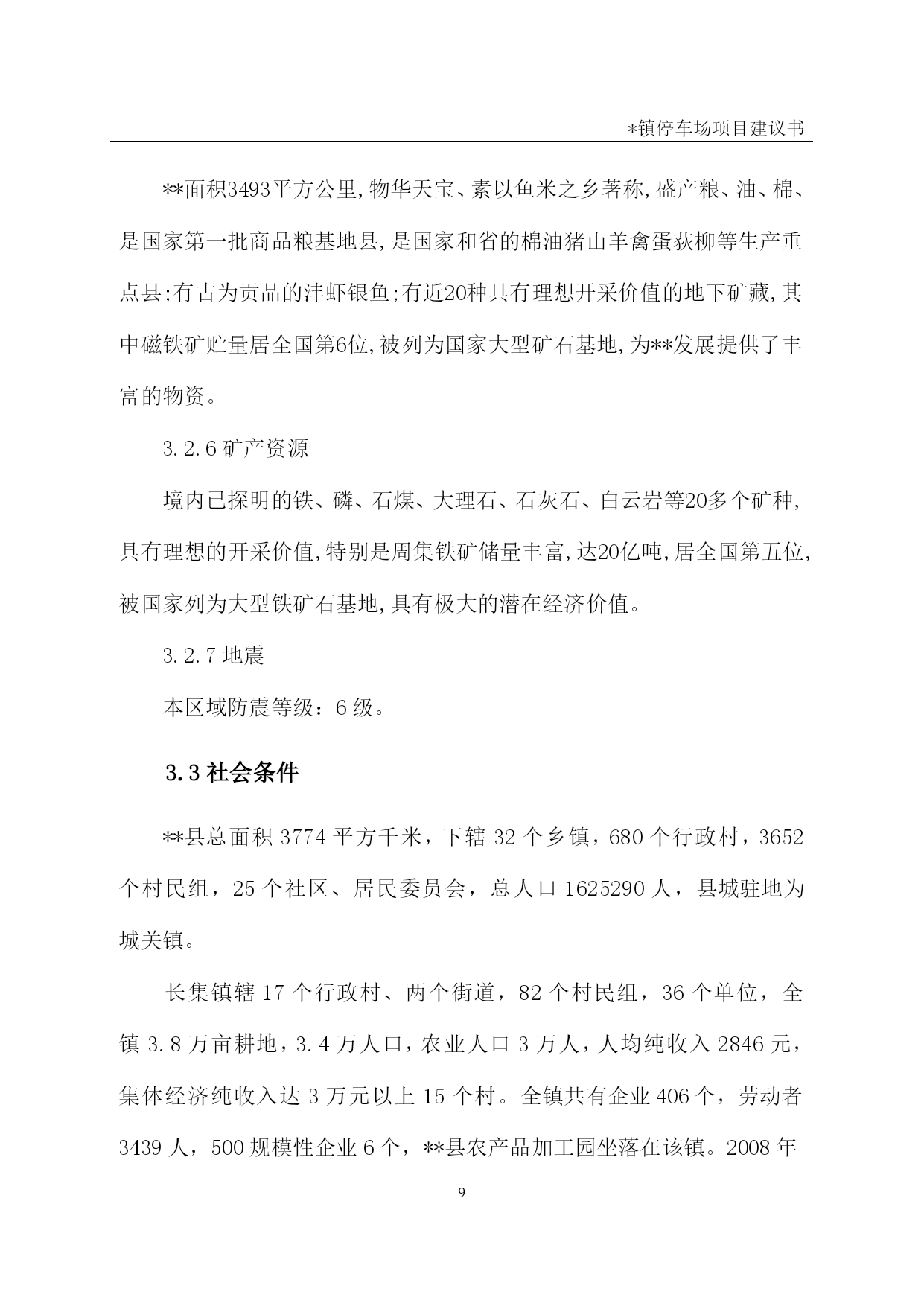 *镇停车场项目建议书

**面积3493平方公里,物华天宝、素以鱼米之乡著称,盛产粮、油、棉、是国家第一批商品粮基地县,是国家和省的棉油猪山羊禽蛋荻柳等生产重点县;有古为贡品的沣虾银鱼;有近20种具有理想开采价值的地下矿藏,其中磁铁矿贮量居全国第6位,被列为国家大型矿石基地,为**发展提供了丰富的物资。

3.2.6 矿产资源

境内已探明的铁、磷、石煤、大理石、石灰石、白云岩等20多个矿种,具有理想的开采价值,特别是周集铁矿储量丰富,达20亿吨,居全国第五位,被国家列为大型铁矿石基地,具有极大的潜在经济价值。

3.2.7 地震

本区域防震等级：6 级。

3.3 社会条件

**县总面积 3774 平方千米，下辖 32 个乡镇，680 个行政村，3652 个村民组，25 个社区、居民委员会，总人口 1625290 人，县城驻地为城关镇。

长集镇辖 17 个行政村、两个街道，82 个村民组，36 个单位，全镇 3.8 万亩耕地，3.4 万人口，农业人口 3 万人，人均纯收入 2846 元，集体经济纯收入达 3 万元以上 15 个村。全镇共有企业 406 个，劳动者 3439 人，500 规模性企业 6 个，**县农产品加工园坐落在该镇。2008 年

- 9 -